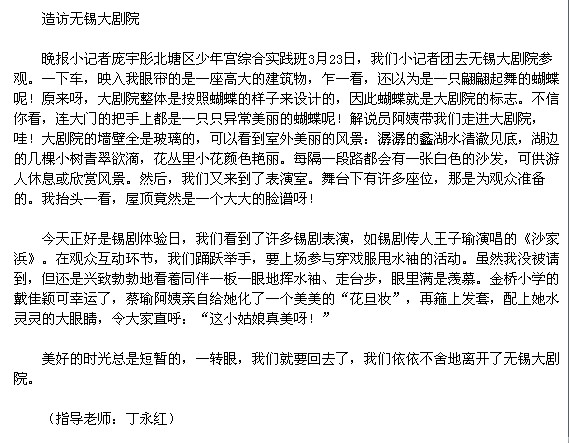 造访无锡大剧院

晚报小记者庞宇彤北塘区少年宫综合实践班3月23日，我们小记者团去无锡大剧院参观。一下车，映入我眼帘的是一座高大的建筑物，乍一看，还以为是一只翩翩起舞的蝴蝶呢！原来呀，大剧院整体是按照蝴蝶的样子来设计的，因此蝴蝶就是大剧院的标志。不信你看，连大门的把手上都是一只只异常美丽的蝴蝶呢！解说员阿姨带我们走进大剧院，哇！大剧院的墙壁全是玻璃的，可以看到室外美丽的风景：潺潺的蠡湖水清澈见底，湖边的几棵小树青翠欲滴，花丛里小花颜色艳丽。每隔一段路都会有一张白色的沙发，可供游人休息或欣赏风景。然后，我们又来到了表演室。舞台下有许多座位，那是为观众准备的。我抬头一看，屋顶竟然是一个大大的脸谱呀！

今天正好是锡剧体验日，我们看到了许多锡剧表演，如锡剧传人王子瑜演唱的《沙家浜》。在观众互动环节，我们踊跃举手，要上场参与穿戏服甩水袖的活动。虽然我没被请到，但还是兴致勃勃地看着同伴一板一眼地挥水袖、走台步，眼里满是羡慕。金桥小学的戴佳颖可幸运了，蔡瑜阿姨亲自给她化了一个美美的“花旦妆”，再箍上发套，配上她水灵灵的大眼睛，令大家直呼：“这小姑娘真美呀！”

美好的时光总是短暂的，一转眼，我们就要回去了，我们依依不舍地离开了无锡大剧院。

（指导老师：丁永红）